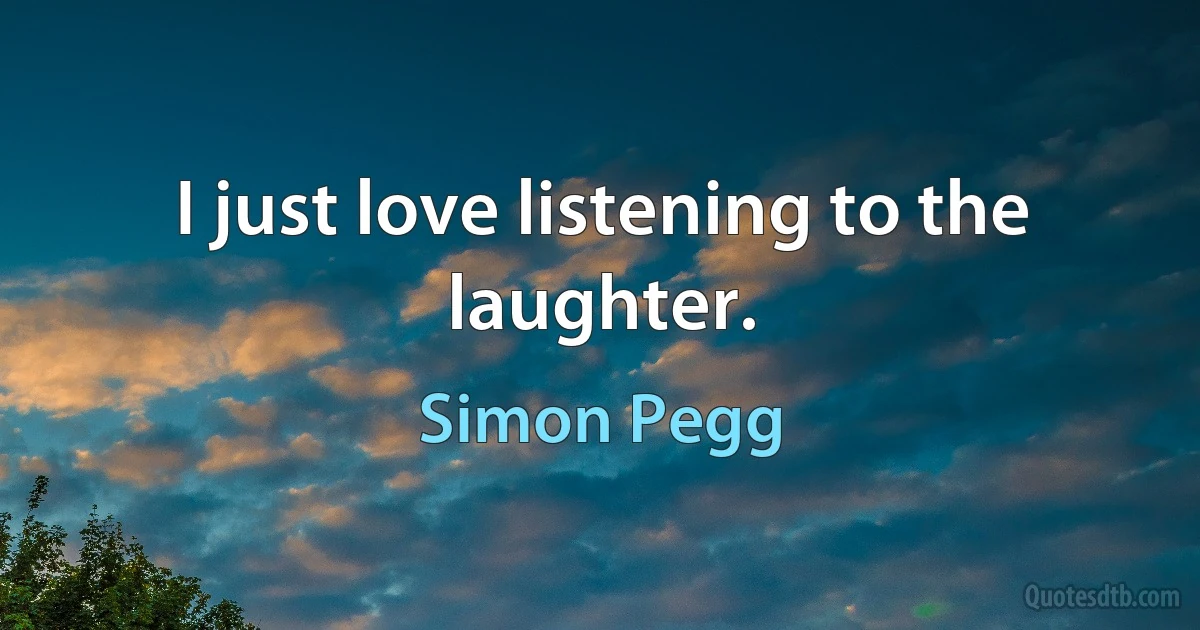 I just love listening to the laughter.

Simon Pegg

Quotesdtb.com